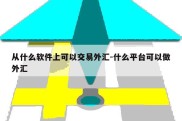 从什么软件上可以交易外汇-什么平台可以做外汇